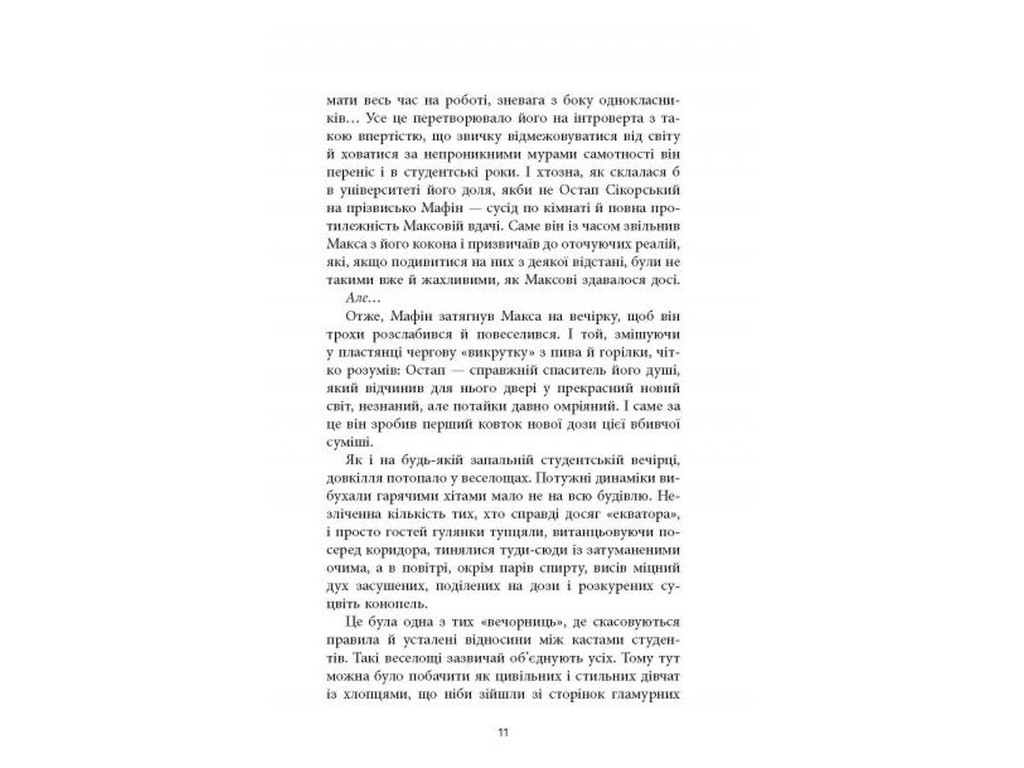 мати весь час на роботі, зневага з боку однокласників… Усе це перетворювало його на інтроверта з такою впертістю, що звичку відмежовуватися від світу й ховатися за непроникними мурами самотності він переніс і в студентські роки. І хтозна, як склалася б в університеті його доля, якби не Остап Сікорський на прізвисько Мафін — сусід по кімнаті й повна протилежність Максовій вдачі. Саме він із часом звільнив Макса з його кокона і призвичаїв до оточуючих реалій, які, якщо подивитися на них з деякої відстані, були не такими вже й жахливими, як Максові здавалося досі.

Але…

Отже, Мафін затягнув Макса на вечірку, щоб він трохи розслабився й повеселився. І той, змішуючи у пластянці чергову «викрутку» з пива й горілки, чітко розумів: Остап — справжній спаситель його душі, який відчинив для нього двері у прекрасний новий світ, незнаний, але потайки давно омріяний. І саме за це він зробив перший ковток нової дози цієї вбивчої суміші.

Як і на будь-якій запальній студентській вечірці, довкілля потопало у веселощах. Потужні динаміки вибухали гарячими хітами мало не на всю будівлю. Незліченна кількість тих, хто справді досяг «екватора», і просто гостей гулянки тупцяли, витанцьовуючи посеред коридора, тинялися туди-сюди із затуманеними очима, а в повітрі, окрім парів спирту, висів міцний дух засушених, поділених на дози і розкурених суцвіть конопель.

Це була одна з тих «вечорниць», де скасовуються правила й усталені відносини між кастами студентів. Такі веселощі зазвичай об'єднують усіх. Тому тут можна було побачити як цивільних і стильних дівчат із хлопцями, що ніби зійшли зі сторінок гламурних

11